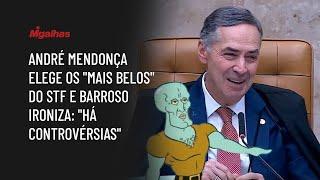 Migalhas

ANDRÉ MENDONÇA ELEGE OS "MAIS BELOS" DO STF E BARROSO IRONIZA: "HÁ CONTROVÉRSIAS"